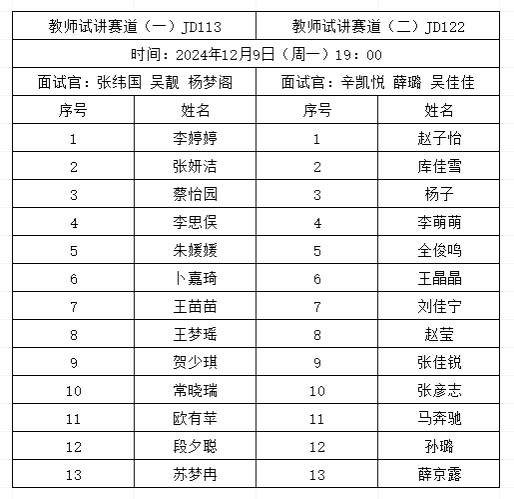 | 教师试讲赛道（一）JD113 | | 教师试讲赛道（二）JD122 | |
|---|---|---|---|
| 时间：2024年12月9日（周一）19：00 | | | |
| 面试官：张纬国 吴靓 杨梦阁 | | 面试官：辛凯悦 薛璐 吴佳佳 | |
| 序号 | 姓名 | 序号 | 姓名 |
| 1 | 李婷婷 | 1 | 赵子怡 |
| 2 | 张妍洁 | 2 | 库佳雪 |
| 3 | 蔡怡园 | 3 | 杨子 |
| 4 | 李思俣 | 4 | 李萌萌 |
| 5 | 朱媛媛 | 5 | 全俊鸣 |
| 6 | 卜嘉琦 | 6 | 王晶晶 |
| 7 | 王苗苗 | 7 | 刘佳宁 |
| 8 | 王梦瑶 | 8 | 赵莹 |
| 9 | 贺少琪 | 9 | 张佳锐 |
| 10 | 常晓瑞 | 10 | 张彦志 |
| 11 | 欧有苹 | 11 | 马奔驰 |
| 12 | 段夕聪 | 12 | 孙璐 |
| 13 | 苏梦冉 | 13 | 薛京露 |